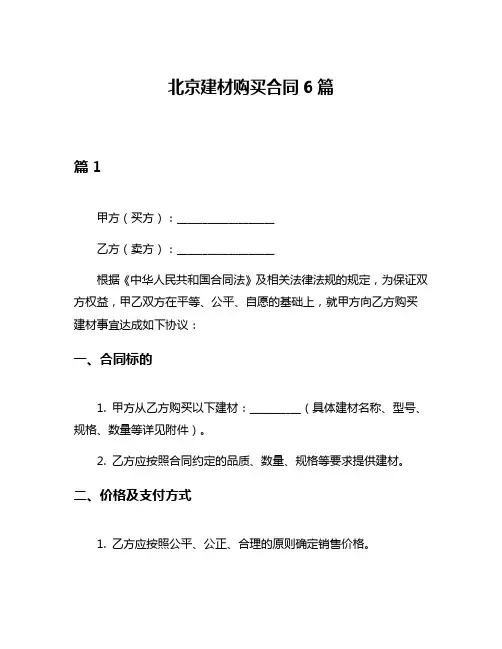 北京建材购买合同 6 篇

篇 1

甲方（买方）：________________

乙方（卖方）：________________

根据《中华人民共和国合同法》及相关法律法规的规定，为保证双方权益，甲乙双方在平等、公平、自愿的基础上，就甲方向乙方购买建材事宜达成如下协议：

一、合同标的

1. 甲方从乙方购买以下建材：________（具体建材名称、型号、规格、数量等详见附件）。

2. 乙方应按照合同约定的品质、数量、规格等要求提供建材。

二、价格及支付方式

1. 乙方应按照公平、公正、合理的原则确定销售价格。